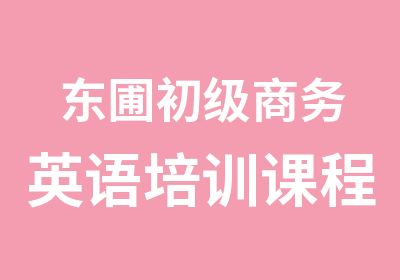 东圃初级商务
英语培训课程